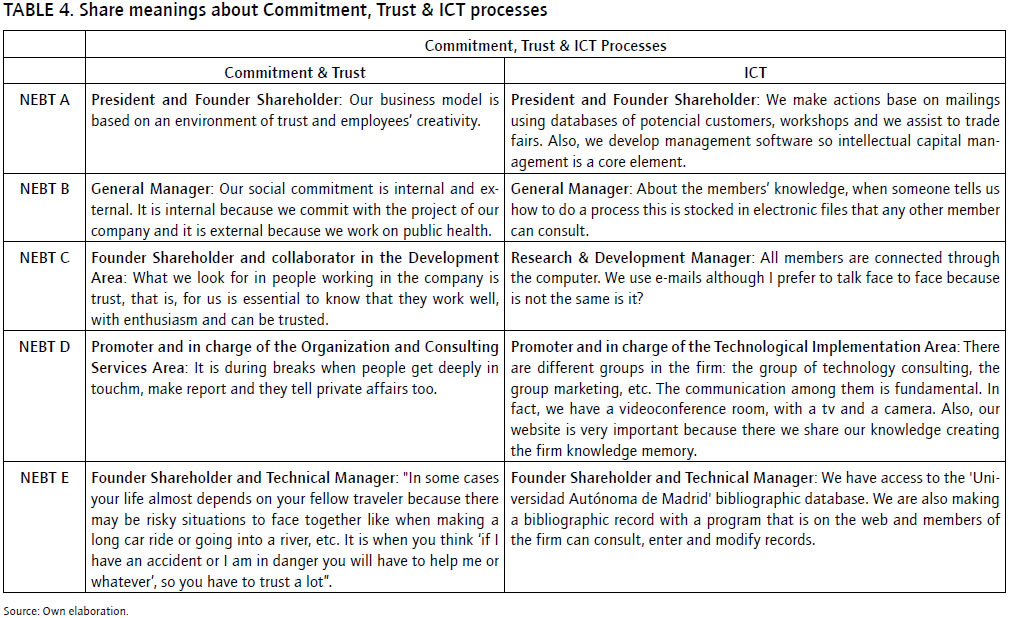 TABLE 4. Share meanings about Commitment, Trust & ICT processes

| | Commitment, Trust & ICT Processes | |
|---|---|---|
| | Commitment & Trust | ICT |
| NEBT A | President and Founder Shareholder: Our business model is based on an environment of trust and employees' creativity. | President and Founder Shareholder: We make actions base on mailings using databases of potencial customers, workshops and we assist to trade fairs. Also, we develop management software so intellectual capital management is a core element. |
| NEBT B | General Manager: Our social commitment is internal and external. It is internal because we commit with the project of our company and it is external because we work on public health. | General Manager: About the members' knowledge, when someone tells us how to do a process this is stocked in electronic files that any other member can consult. |
| NEBT C | Founder Shareholder and collaborator in the Development Area: What we look for in people working in the company is trust, that is, for us is essential to know that they work well, with enthusiasm and can be trusted. | Research & Development Manager: All members are connected through the computer. We use e-mails although I prefer to talk face to face because is not the same is it? |
| NEBT D | Promoter and in charge of the Organization and Consulting Services Area: It is during breaks when people get deeply in touchm, make report and they tell private affairs too. | Promoter and in charge of the Technological Implementation Area: There are different groups in the firm: the group of technology consulting, the group marketing, etc. The communication among them is fundamental. In fact, we have a videoconference room, with a tv and a camera. Also, our website is very important because there we share our knowledge creating the firm knowledge memory. |
| NEBT E | Founder Shareholder and Technical Manager: "In some cases your life almost depends on your fellow traveler because there may be risky situations to face together like when making a long car ride or going into a river, etc. It is when you think 'if I have an accident or I am in danger you will have to help me or whatever', so you have to trust a lot". | Founder Shareholder and Technical Manager: We have access to the 'Universidad Autónoma de Madrid' bibliographic database. We are also making a bibliographic record with a program that is on the web and members of the firm can consult, enter and modify records. |

Source: Own elaboration.